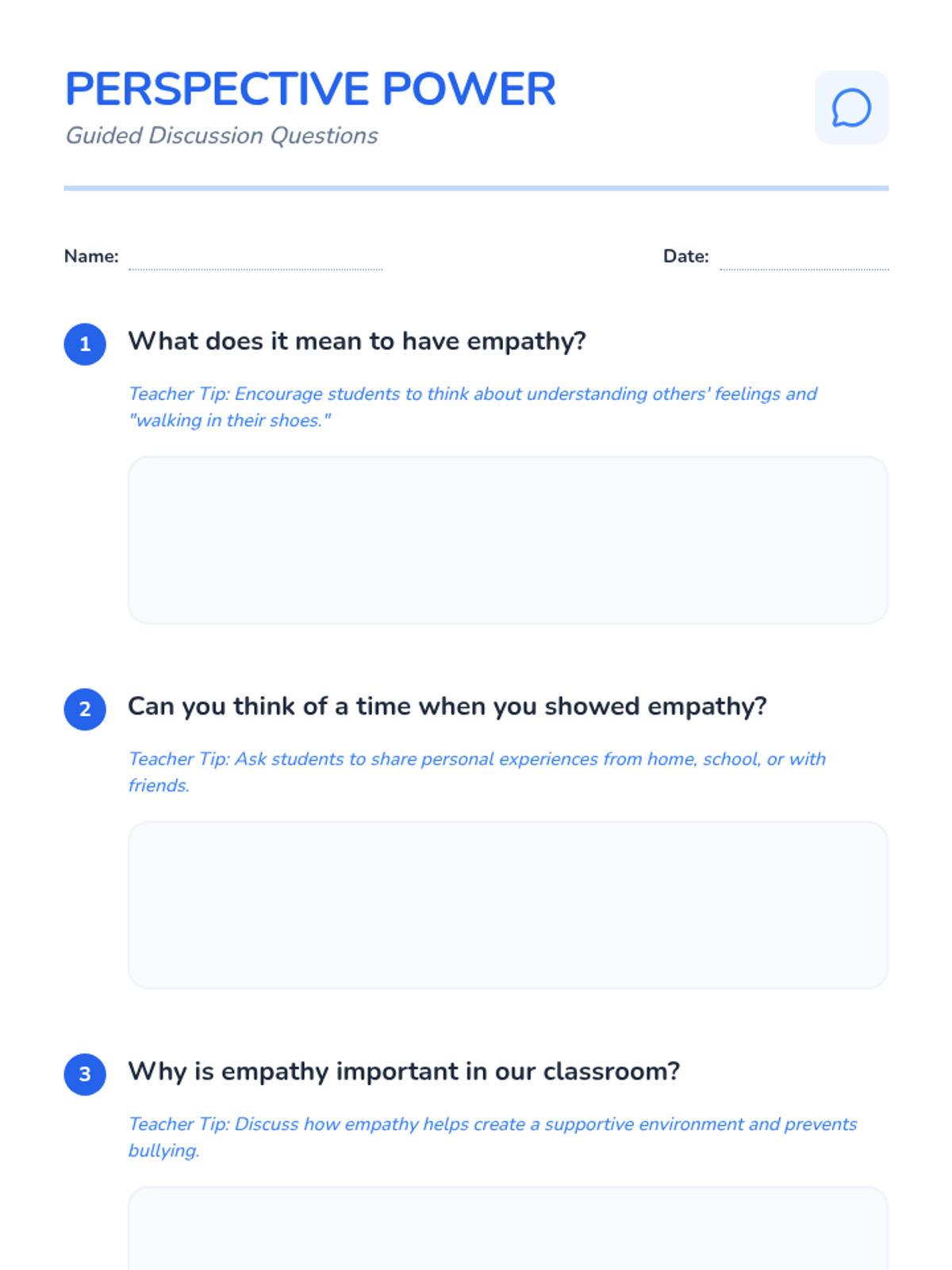 PERSPECTIVE POWER

Guided Discussion Questions

Name: ____ Date: ____

1 What does it mean to have empathy?

Teacher Tip: Encourage students to think about understanding others' feelings and "walking in their shoes."

2 Can you think of a time when you showed empathy?

Teacher Tip: Ask students to share personal experiences from home, school, or with friends.

3 Why is empathy important in our classroom?

Teacher Tip: Discuss how empathy helps create a supportive environment and prevents bullying.